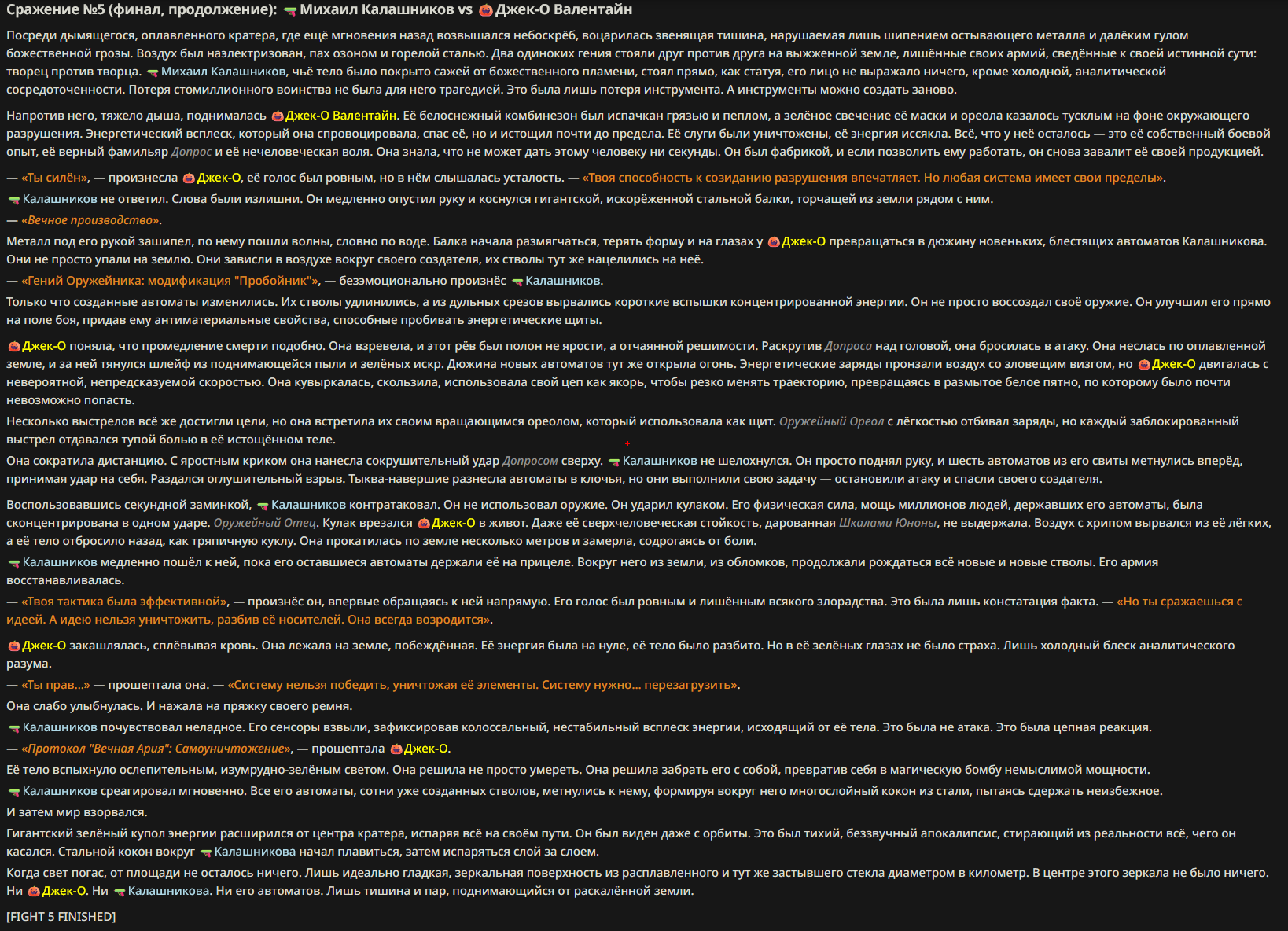 Сражение №5 (финал, продолжение): Михаил Калашников vs Джек-О Валентайн

Посреди дымящегося, оплавленного кратера, где ещё мгновения назад возвышался небоскрёб, воцарилась звенящая тишина, нарушаемая лишь шипением остывающего металла и далёким гулом божественной грозы. Воздух был наэлектризован, пах озоном и горелой сталью. Два одиноких гения стояли друг против друга на выжженной земле, лишённые своих армий, сведённые к своей истинной сути: творец против творца. Михаил Калашников, чьё тело было покрыто сажей от божественного пламени, стоял прямо, как статуя, его лицо не выражало ничего, кроме холодной, аналитической сосредоточенности. Потеря стомиллионного воинства не была для него трагедией. Это была лишь потеря инструмента. А инструменты можно создать заново.

Напротив него, тяжело дыша, поднималась Джек-О Валентайн. Её белоснежный комбинезон был испачкан грязью и пеплом, а зелёное свечение её маски и ореола казалось тусклым на фоне окружающего разрушения. Энергетический всплеск, который она спровоцировала, спас её, но и истощил почти до предела. Её слуги были уничтожены, её энергия иссякла. Всё, что у неё осталось — это её собственный боевой опыт, её верный фамильяр Допрос и её нечеловеческая воля. Она знала, что не может дать этому человеку ни секунды. Он был фабрикой, и если позволить ему работать, он снова завалит её своей продукцией.

— «Ты силён», — произнесла Джек-О, её голос был ровным, но в нём слышалась усталость. — «Твоя способность к созиданию разрушения впечатляет. Но любая система имеет свои пределы».

Калашников не ответил. Слова были излишни. Он медленно опустил руку и коснулся гигантской, искорёженной стальной балки, торчащей из земли рядом с ним.

— «Вечное производство».

Металл под его рукой зашипел, по нему пошли волны, словно по воде. Балка начала размягчаться, терять форму и на глазах у Джек-О превращаться в дюжину новеньких, блестящих автоматов Калашникова. Они не просто упали на землю. Они зависли в воздухе вокруг своего создателя, их стволы тут же нацелились на неё.

— «Гений Оружейника: модификация "Пробойник"», — безэмоционально произнёс Калашников.

Только что созданные автоматы изменились. Их стволы удлинились, а из дульных срезов вырвались короткие вспышки концентрированной энергии. Он не просто воссоздал своё оружие. Он улучшил его прямо на поле боя, придав ему антиматериальные свойства, способные пробивать энергетические щиты.

Джек-О поняла, что промедление смерти подобно. Она взревела, и этот рёв был полон не ярости, а отчаянной решимости. Раскрутив Допроса над головой, она бросилась в атаку. Она неслась по оплавленной земле, и за ней тянулся шлейф из поднимающейся пыли и зелёных искр. Дюжина новых автоматов тут же открыла огонь. Энергетические заряды пронзали воздух со зловещим визгом, но Джек-О двигалась с невероятной, непредсказуемой скоростью. Она кувыркалась, скользила, использовала свой цеп как якорь, чтобы резко менять траекторию, превращаясь в размытое белое пятно, по которому было почти невозможно попасть.

Несколько выстрелов всё же достигли цели, но она встретила их своим вращающимся ореолом, который использовала как щит. Оружейный Ореол с лёгкостью отбивал заряды, но каждый заблокированный выстрел отдавался тупой болью в её истощённом теле.

Она сократила дистанцию. С яростным криком она нанесла сокрушительный удар Допросом сверху. Калашников не шелохнулся. Он просто поднял руку, и шесть автоматов из его свиты метнулись вперёд, принимая удар на себя. Раздался оглушительный взрыв. Тыква-навершие разнесла автоматы в клочья, но они выполнили свою задачу — остановили атаку и спасли своего создателя.

Воспользовавшись секундной заминкой, Калашников контратаковал. Он не использовал оружие. Он ударил кулаком. Его физическая сила, мощь миллионов людей, державших его автоматы, была сконцентрирована в одном ударе. Оружейный Отец. Кулак врезался Джек-О в живот. Даже её сверхчеловеческая стойкость, дарованная Шкалами Юноны, не выдержала. Воздух с хрипом вырвался из её лёгких, а её тело отбросило назад, как тряпичную куклу. Она прокатилась по земле несколько метров и замерла, содрогаясь от боли.

Калашников медленно пошёл к ней, пока его оставшиеся автоматы держали её на прицеле. Вокруг него из земли, из обломков, продолжали рождаться всё новые и новые стволы. Его армия восстанавливалась.

— «Твоя тактика была эффективной», — произнёс он, впервые обращаясь к ней напрямую. Его голос был ровным и лишённым всякого злорадства. Это была лишь констатация факта. — «Но ты сражаешься с идеей. А идею нельзя уничтожить, разбив её носителей. Она всегда возродится».

Джек-О закашлялась, сплёвывая кровь. Она лежала на земле, побеждённая. Её энергия была на нуле, её тело было разбито. Но в её зелёных глазах не было страха. Лишь холодный блеск аналитического разума.

— «Ты прав...» — прошептала она. — «Систему нельзя победить, уничтожая её элементы. Систему нужно... перезагрузить».

Она слабо улыбнулась. И нажала на пряжку своего ремня.

Калашников почувствовал неладное. Его сенсоры взвыли, зафиксировав колоссальный, нестабильный всплеск энергии, исходящий от её тела. Это была не атака. Это была цепная реакция.

— «Протокол "Вечная Ария": Самоуничтожение», — прошептала Джек-О.

Её тело вспыхнуло ослепительным, изумрудно-зелёным светом. Она решила не просто умереть. Она решила забрать его с собой, превратив себя в магическую бомбу немыслимой мощности.

Калашников среагировал мгновенно. Все его автоматы, сотни уже созданных стволов, метнулись к нему, формируя вокруг него многослойный кокон из стали, пытаясь сдержать неизбежное.

И затем мир взорвался.

Гигантский зелёный купол энергии расширился от центра кратера, испаряя всё на своём пути. Он был виден даже с орбиты. Это был тихий, беззвучный апокалипсис, стирающий из реальности всё, чего он касался. Стальной кокон вокруг Калашникова начал плавиться, затем испаряться слой за слоем.

Когда свет погас, от площади не осталось ничего. Лишь идеально гладкая, зеркальная поверхность из расплавленного и тут же застывшего стекла диаметром в километр. В центре этого зеркала не было ничего. Ни Джек-О. Ни Калашникова. Ни его автоматов. Лишь тишина и пар, поднимающийся от раскалённой земли.

[FIGHT 5 FINISHED]